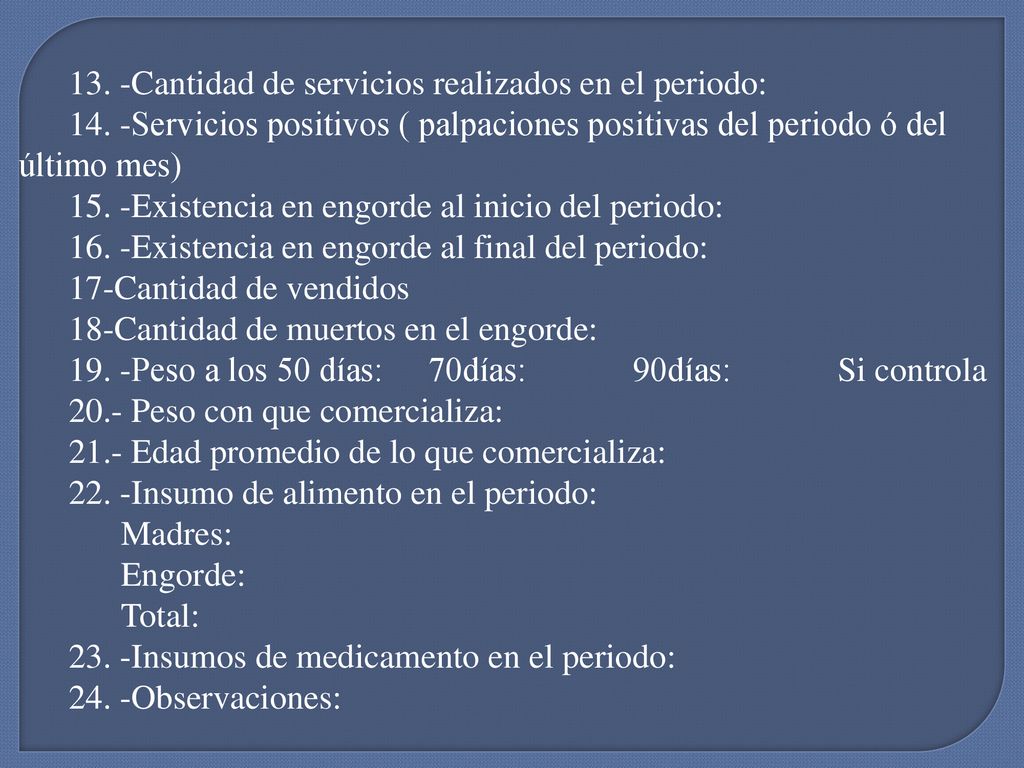 13. -Cantidad de servicios realizados en el periodo:
14. -Servicios positivos ( palpaciones positivas del periodo ó del último mes)
15. -Existencia en engorde al inicio del periodo:
16. -Existencia en engorde al final del periodo:
17-Cantidad de vendidos
18-Cantidad de muertos en el engorde:
19. -Peso a los 50 días: 70días: 90días: Si controla
20.- Peso con que comercializa:
21.- Edad promedio de lo que comercializa:
22. -Insumo de alimento en el periodo:
Madres:
Engorde:
Total:
23. -Insumos de medicamento en el periodo:
24. -Observaciones: